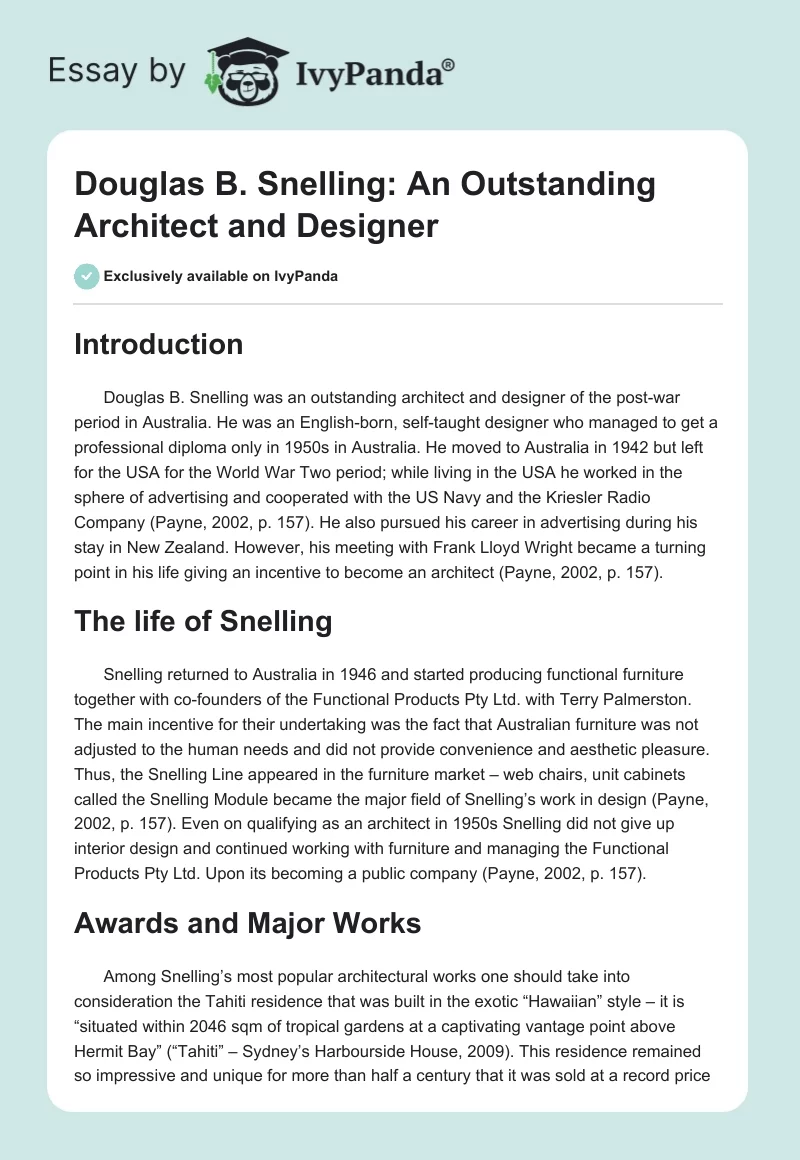 Essay by IvyPanda®

Douglas B. Snelling: An Outstanding Architect and Designer

Exclusively available on IvyPanda

Introduction

Douglas B. Snelling was an outstanding architect and designer of the post-war period in Australia. He was an English-born, self-taught designer who managed to get a professional diploma only in 1950s in Australia. He moved to Australia in 1942 but left for the USA for the World War Two period; while living in the USA he worked in the sphere of advertising and cooperated with the US Navy and the Kriesler Radio Company (Payne, 2002, p. 157). He also pursued his career in advertising during his stay in New Zealand. However, his meeting with Frank Lloyd Wright became a turning point in his life giving an incentive to become an architect (Payne, 2002, p. 157).

The life of Snelling

Snelling returned to Australia in 1946 and started producing functional furniture together with co-founders of the Functional Products Pty Ltd. with Terry Palmerston. The main incentive for their undertaking was the fact that Australian furniture was not adjusted to the human needs and did not provide convenience and aesthetic pleasure. Thus, the Snelling Line appeared in the furniture market – web chairs, unit cabinets called the Snelling Module became the major field of Snelling's work in design (Payne, 2002, p. 157). Even on qualifying as an architect in 1950s Snelling did not give up interior design and continued working with furniture and managing the Functional Products Pty Ltd. Upon its becoming a public company (Payne, 2002, p. 157).

Awards and Major Works

Among Snelling's most popular architectural works one should take into consideration the Tahiti residence that was built in the exotic "Hawaiian" style – it is "situated within 2046 sqm of tropical gardens at a captivating vantage point above Hermit Bay" ("Tahiti" – Sydney's Harbourside House, 2009). This residence remained so impressive and unique for more than half a century that it was sold at a record price